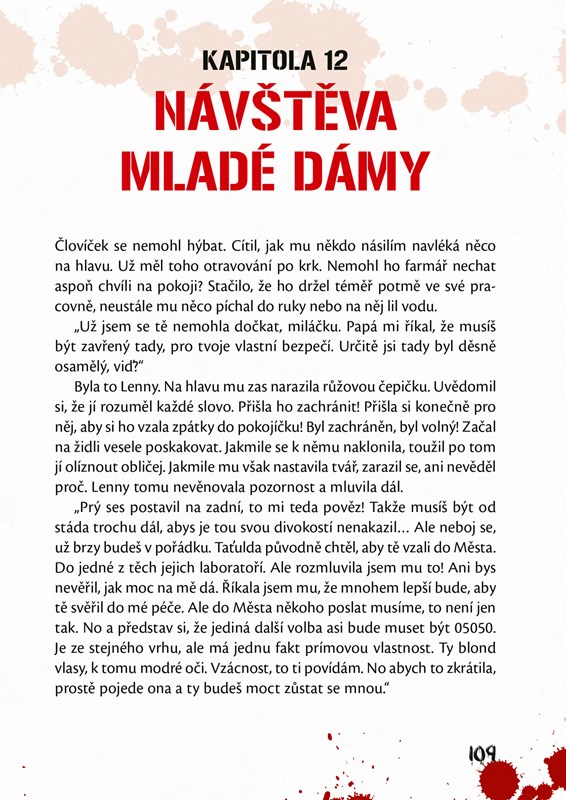 KAPITOLA 12
NÁVŠTĚVA MLADÉ DÁMY

Človíček se nemohl hýbat. Cítil, jak mu někdo násilím navléká něco na hlavu. Už měl toho otravování po krk. Nemohl ho farmář nechat aspoň chvíli na pokoji? Stačilo, že ho držel téměř potmě ve své pracovně, neustále mu něco píchal do ruky nebo na něj lil vodu.

„Už jsem se tě nemohla dočkat, miláčku. Papá mi říkal, že musíš být zavřený tady, pro tvoje vlastní bezpečí. Určitě jsi tady byl děsně osamělý, viď?"

Byla to Lenny. Na hlavu mu zas narazila růžovou čepičku. Uvědomil si, že jí rozuměl každé slovo. Přišla ho zachránit! Přišla si konečně pro něj, aby si ho vzala zpátky do pokojíčku! Byl zachráněn, byl volný! Začal na židli vesele poskakovat. Jakmile se k němu naklonila, toužil po tom jí olíznout obličej. Jakmile mu však nastavila tvář, zarazil se, ani nevěděl proč. Lenny tomu nevěnovala pozornost a mluvila dál.

„Prý ses postavil na zadní, to mi teda pověz! Takže musíš být od stáda trochu dál, abys je tou svou divokostí nenakazil… Ale neboj se, už brzy budeš v pořádku. Taťulda původně chtěl, aby tě vzali do Města. Do jedné z těch jejich laboratoří. Ale rozmluvila jsem mu to! Ani bys nevěřil, jak moc na mě dá. Říkala jsem mu, že mnohem lepší bude, aby tě svěřil do mé péče. Ale do Města někoho poslat musíme, to není jen tak. No a představ si, že jediná další volba asi bude muset být 05050. Je ze stejného vrhu, ale má jednu fakt prímovou vlastnost. Ty blond vlasy, k tomu modré oči. Vzácnost, to ti povídám. No abych to zkrátila, prostě pojede ona a ty budeš moct zůstat se mnou."

109